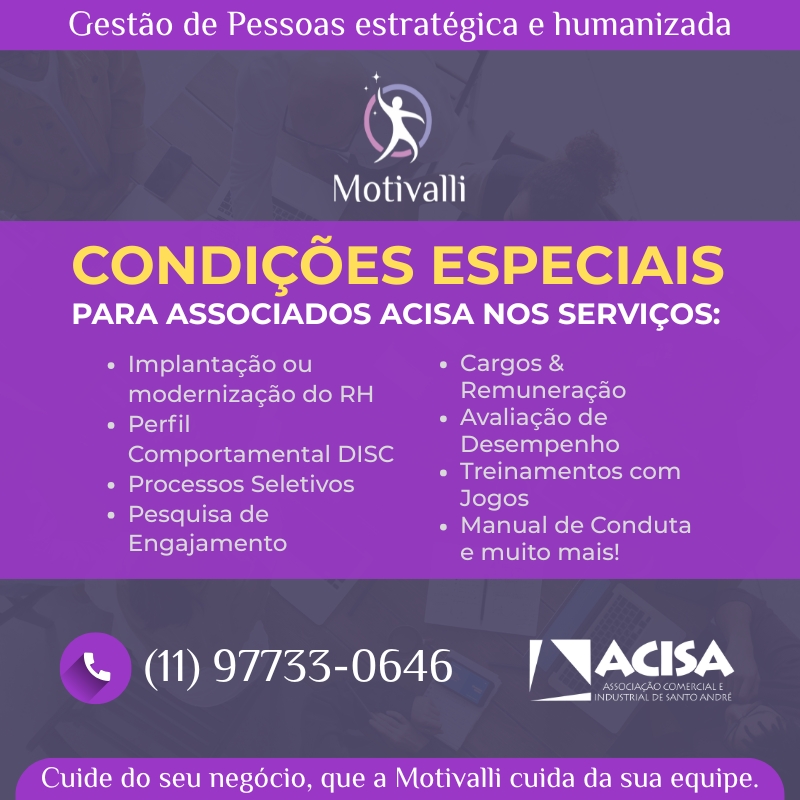 Gestão de Pessoas estratégica e humanizada

Motivalli

CONDIÇÕES ESPECIAIS

PARA ASSOCIADOS ACISA NOS SERVIÇOS:

• Implantação ou modernização do RH
• Perfil Comportamental DISC
• Processos Seletivos
• Pesquisa de Engajamento

• Cargos & Remuneração
• Avaliação de Desempenho
• Treinamentos com Jogos
• Manual de Conduta e muito mais!

(11) 97733-0646

ACISA
ASSOCIAÇÃO COMERCIAL E INDUSTRIAL DE SANTO ANDRÉ

Cuide do seu negócio, que a Motivalli cuida da sua equipe.